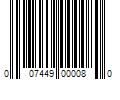 0 07449 00008 0